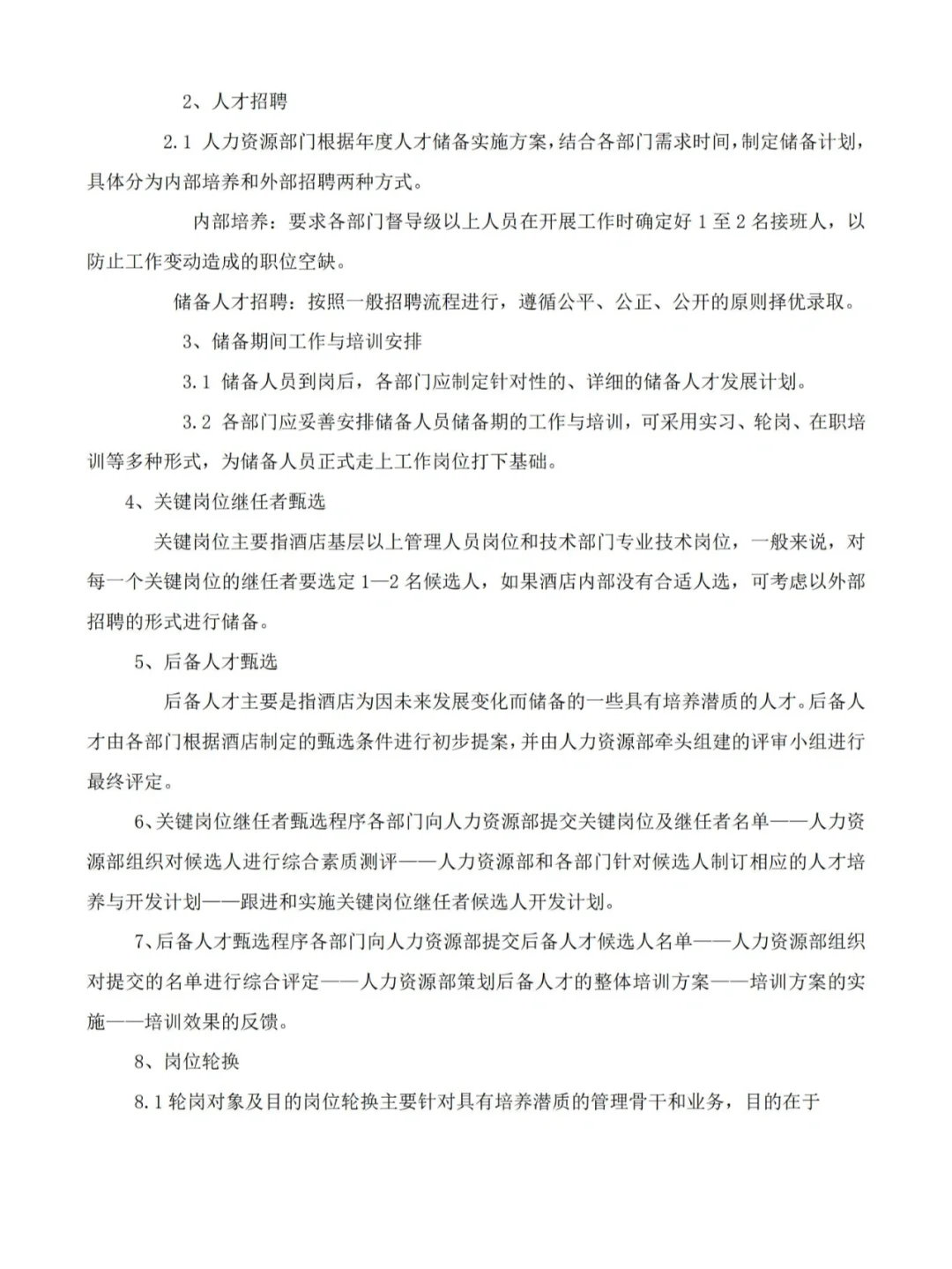 2、人才招聘

2.1 人力资源部门根据年度人才储备实施方案，结合各部门需求时间，制定储备计划，具体分为内部培养和外部招聘两种方式。

内部培养：要求各部门督导级以上人员在开展工作时确定好 1 至 2 名接班人，以防止工作变动造成的职位空缺。

储备人才招聘：按照一般招聘流程进行，遵循公平、公正、公开的原则择优录取。

3、储备期间工作与培训安排

3.1 储备人员到岗后，各部门应制定针对性的、详细的储备人才发展计划。

3.2 各部门应妥善安排储备人员储备期的工作与培训，可采用实习、轮岗、在职培训等多种形式，为储备人员正式走上工作岗位打下基础。

4、关键岗位继任者甄选

关键岗位主要指酒店基层以上管理人员岗位和技术部门专业技术岗位，一般来说，对每一个关键岗位的继任者要选定 1—2 名候选人，如果酒店内部没有合适人选，可考虑以外部招聘的形式进行储备。

5、后备人才甄选

后备人才主要是指酒店为因未来发展变化而储备的一些具有培养潜质的人才。后备人才由各部门根据酒店制定的甄选条件进行初步提案，并由人力资源部牵头组建的评审小组进行最终评定。

6、关键岗位继任者甄选程序各部门向人力资源部提交关键岗位及继任者名单——人力资源部组织对候选人进行综合素质测评——人力资源部和各部门针对候选人制订相应的人才培养与开发计划——跟进和实施关键岗位继任者候选人开发计划。

7、后备人才甄选程序各部门向人力资源部提交后备人才候选人名单——人力资源部组织对提交的名单进行综合评定——人力资源部策划后备人才的整体培训方案——培训方案的实施——培训效果的反馈。

8、岗位轮换

8.1 轮岗对象及目的岗位轮换主要针对具有培养潜质的管理骨干和业务，目的在于